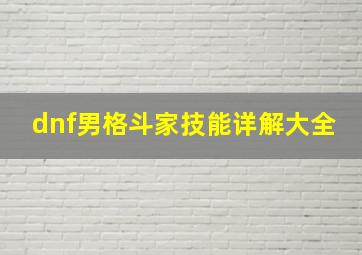 dnf男格斗家技能详解大全